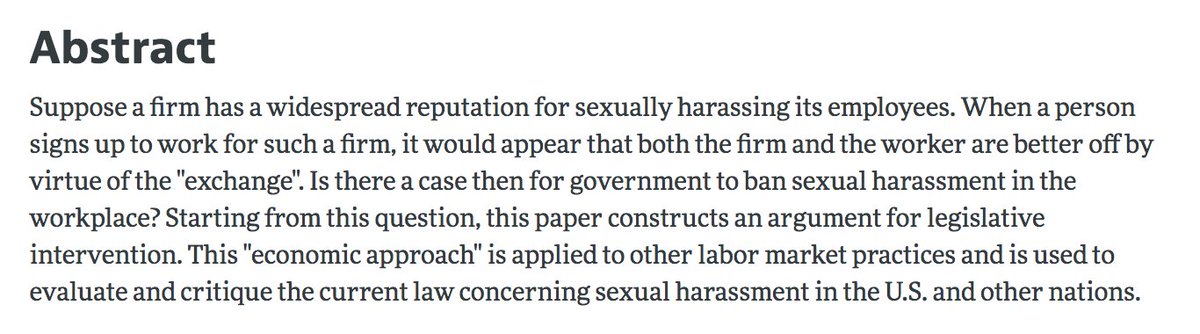 Abstract

Suppose a firm has a widespread reputation for sexually harassing its employees. When a person signs up to work for such a firm, it would appear that both the firm and the worker are better off by virtue of the "exchange". Is there a case then for government to ban sexual harassment in the workplace? Starting from this question, this paper constructs an argument for legislative intervention. This "economic approach" is applied to other labor market practices and is used to evaluate and critique the current law concerning sexual harassment in the U.S. and other nations.